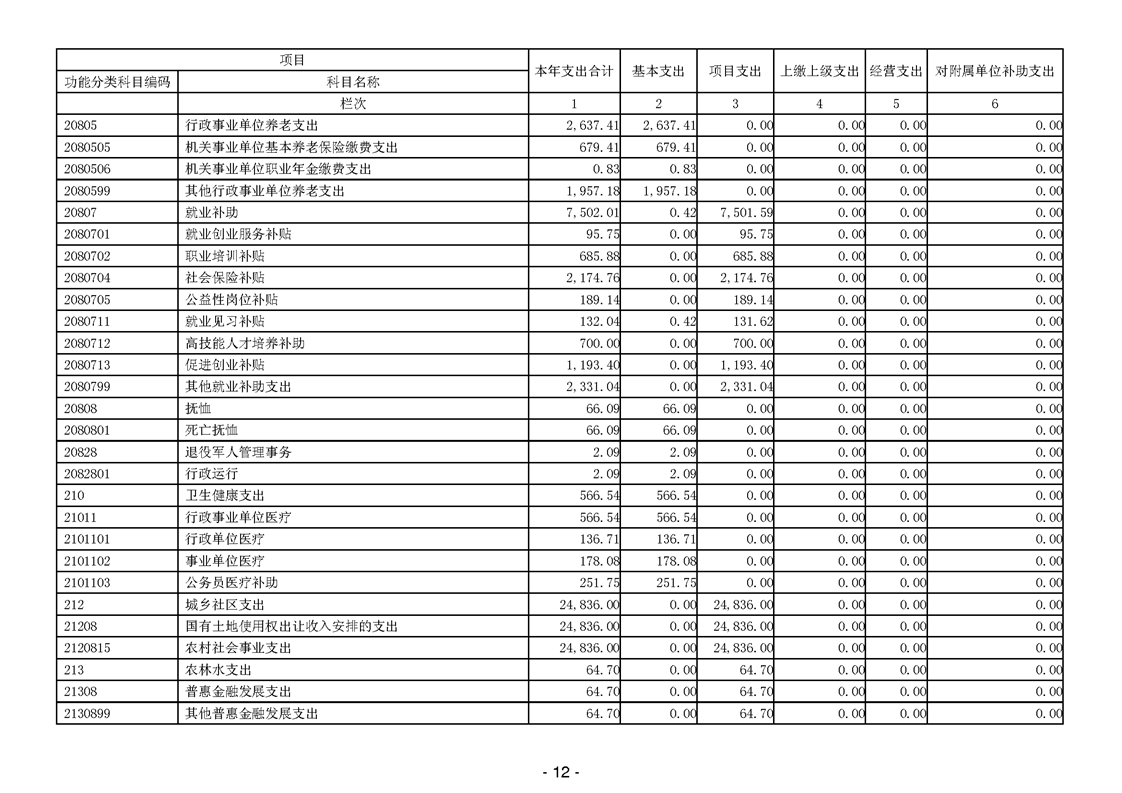 | 项目 | | 本年支出合计 | 基本支出 | 项目支出 | 上缴上级支出 | 经营支出 | 对附属单位补助支出 |
|---|---|---|---|---|---|---|---|
| 功能分类科目编码 | 科目名称 | | | | | | |
| | 栏次 | 1 | 2 | 3 | 4 | 5 | 6 |
| 20805 | 行政事业单位养老支出 | 2,637.41 | 2,637.41 | 0.00 | 0.00 | 0.00 | 0.00 |
| 2080505 | 机关事业单位基本养老保险缴费支出 | 679.41 | 679.41 | 0.00 | 0.00 | 0.00 | 0.00 |
| 2080506 | 机关事业单位职业年金缴费支出 | 0.83 | 0.83 | 0.00 | 0.00 | 0.00 | 0.00 |
| 2080599 | 其他行政事业单位养老支出 | 1,957.18 | 1,957.18 | 0.00 | 0.00 | 0.00 | 0.00 |
| 20807 | 就业补助 | 7,502.01 | 0.42 | 7,501.59 | 0.00 | 0.00 | 0.00 |
| 2080701 | 就业创业服务补贴 | 95.75 | 0.00 | 95.75 | 0.00 | 0.00 | 0.00 |
| 2080702 | 职业培训补贴 | 685.88 | 0.00 | 685.88 | 0.00 | 0.00 | 0.00 |
| 2080704 | 社会保险补贴 | 2,174.76 | 0.00 | 2,174.76 | 0.00 | 0.00 | 0.00 |
| 2080705 | 公益性岗位补贴 | 189.14 | 0.00 | 189.14 | 0.00 | 0.00 | 0.00 |
| 2080711 | 就业见习补贴 | 132.04 | 0.42 | 131.62 | 0.00 | 0.00 | 0.00 |
| 2080712 | 高技能人才培养补助 | 700.00 | 0.00 | 700.00 | 0.00 | 0.00 | 0.00 |
| 2080713 | 促进创业补贴 | 1,193.40 | 0.00 | 1,193.40 | 0.00 | 0.00 | 0.00 |
| 2080799 | 其他就业补助支出 | 2,331.04 | 0.00 | 2,331.04 | 0.00 | 0.00 | 0.00 |
| 20808 | 抚恤 | 66.09 | 66.09 | 0.00 | 0.00 | 0.00 | 0.00 |
| 2080801 | 死亡抚恤 | 66.09 | 66.09 | 0.00 | 0.00 | 0.00 | 0.00 |
| 20828 | 退役军人管理事务 | 2.09 | 2.09 | 0.00 | 0.00 | 0.00 | 0.00 |
| 2082801 | 行政运行 | 2.09 | 2.09 | 0.00 | 0.00 | 0.00 | 0.00 |
| 210 | 卫生健康支出 | 566.54 | 566.54 | 0.00 | 0.00 | 0.00 | 0.00 |
| 21011 | 行政事业单位医疗 | 566.54 | 566.54 | 0.00 | 0.00 | 0.00 | 0.00 |
| 2101101 | 行政单位医疗 | 136.71 | 136.71 | 0.00 | 0.00 | 0.00 | 0.00 |
| 2101102 | 事业单位医疗 | 178.08 | 178.08 | 0.00 | 0.00 | 0.00 | 0.00 |
| 2101103 | 公务员医疗补助 | 251.75 | 251.75 | 0.00 | 0.00 | 0.00 | 0.00 |
| 212 | 城乡社区支出 | 24,836.00 | 0.00 | 24,836.00 | 0.00 | 0.00 | 0.00 |
| 21208 | 国有土地使用权出让收入安排的支出 | 24,836.00 | 0.00 | 24,836.00 | 0.00 | 0.00 | 0.00 |
| 2120815 | 农村社会事业支出 | 24,836.00 | 0.00 | 24,836.00 | 0.00 | 0.00 | 0.00 |
| 213 | 农林水支出 | 64.70 | 0.00 | 64.70 | 0.00 | 0.00 | 0.00 |
| 21308 | 普惠金融发展支出 | 64.70 | 0.00 | 64.70 | 0.00 | 0.00 | 0.00 |
| 2130899 | 其他普惠金融发展支出 | 64.70 | 0.00 | 64.70 | 0.00 | 0.00 | 0.00 |

- 12 -